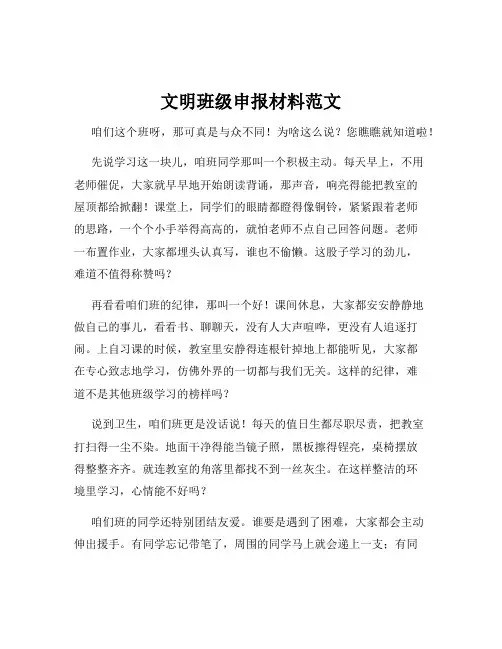 文明班级申报材料范文

咱们这个班呀，那可真是与众不同！为啥这么说？您瞧瞧就知道啦！

先说学习这一块儿，咱班同学那叫一个积极主动。每天早上，不用老师催促，大家就早早地开始朗读背诵，那声音，响亮得能把教室的屋顶都给掀翻！课堂上，同学们的眼睛都瞪得像铜铃，紧紧跟着老师的思路，一个个小手举得高高的，就怕老师不点自己回答问题。老师一布置作业，大家都埋头认真写，谁也不偷懒。这股子学习的劲儿，难道不值得称赞吗？

再看看咱们班的纪律，那叫一个好！课间休息，大家都安安静静地做自己的事儿，看看书、聊聊天，没有人大声喧哗，更没有人追逐打闹。上自习课的时候，教室里安静得连根针掉地上都能听见，大家都在专心致志地学习，仿佛外界的一切都与我们无关。这样的纪律，难道不是其他班级学习的榜样吗？

说到卫生，咱们班更是没话说！每天的值日生都尽职尽责，把教室打扫得一尘不染。地面干净得能当镜子照，黑板擦得锃亮，桌椅摆放得整整齐齐。就连教室的角落里都找不到一丝灰尘。在这样整洁的环境里学习，心情能不好吗？

咱们班的同学还特别团结友爱。谁要是遇到了困难，大家都会主动伸出援手。有同学忘记带笔了，周围的同学马上就会递上一支；有同